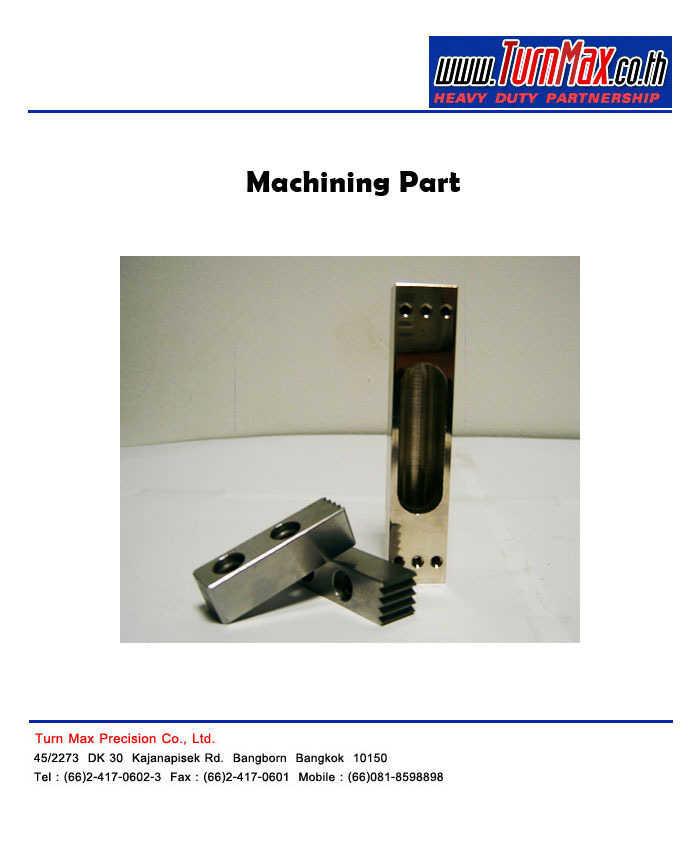 www.TurnMax.co.th
HEAVY DUTY PARTNERSHIP

Machining Part

Turn Max Precision Co., Ltd.
45/2273 DK 30 Kajanapisek Rd. Bangborn Bangkok 10150
Tel : (66)2-417-0602-3 Fax : (66)2-417-0601 Mobile : (66)081-8598898